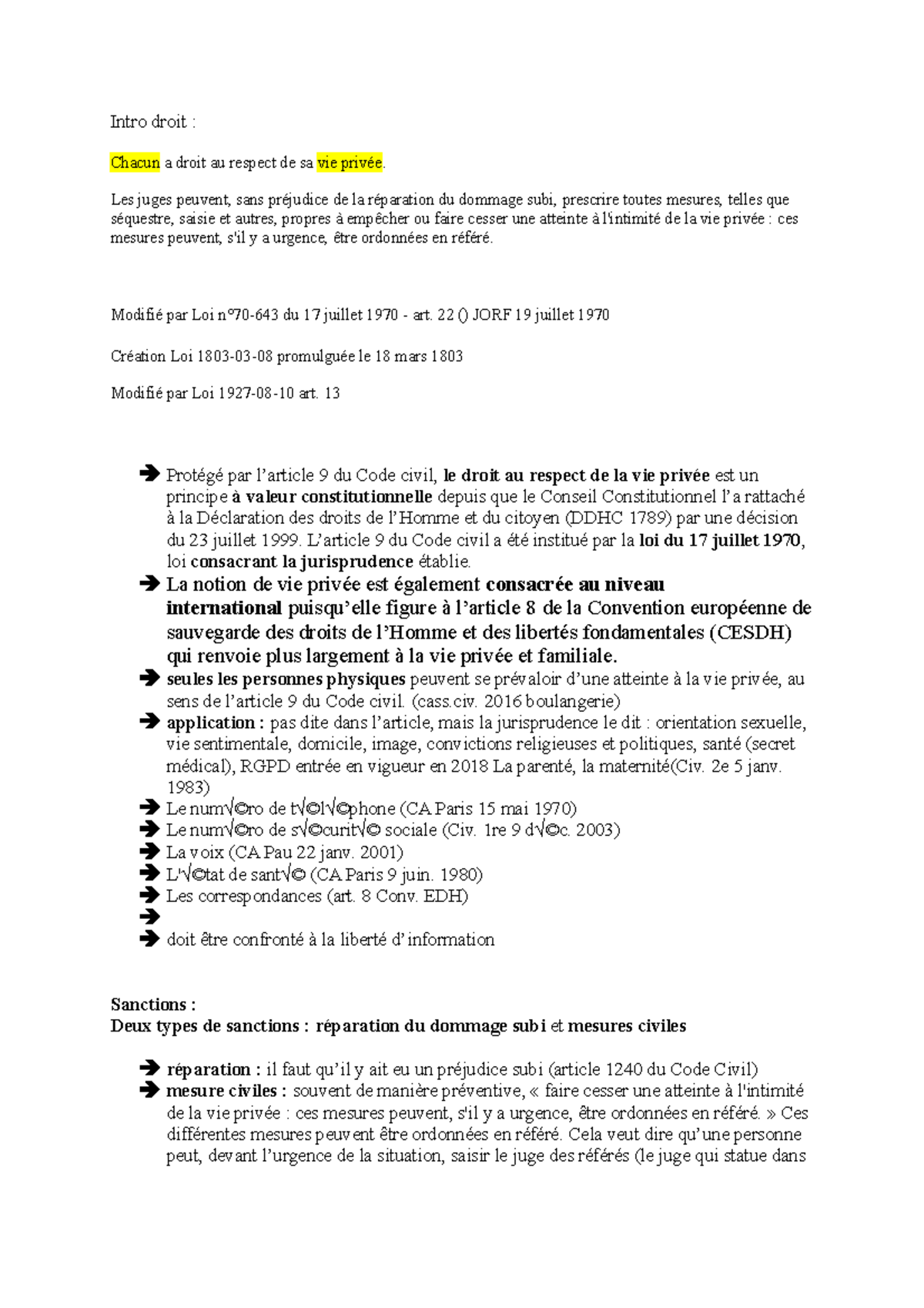 Intro droit :

Chacun a droit au respect de sa vie privée.

Les juges peuvent, sans préjudice de la réparation du dommage subi, prescrire toutes mesures, telles que séquestre, saisie et autres, propres à empêcher ou faire cesser une atteinte à l'intimité de la vie privée : ces mesures peuvent, s'il y a urgence, être ordonnées en référé.

Modifié par Loi n°70-643 du 17 juillet 1970 - art. 22 () JORF 19 juillet 1970

Création Loi 1803-03-08 promulguée le 18 mars 1803

Modifié par Loi 1927-08-10 art. 13

➔ Protégé par l'article 9 du Code civil, le droit au respect de la vie privée est un principe à valeur constitutionnelle depuis que le Conseil Constitutionnel l'a rattaché à la Déclaration des droits de l'Homme et du citoyen (DDHC 1789) par une décision du 23 juillet 1999. L'article 9 du Code civil a été institué par la loi du 17 juillet 1970, loi consacrant la jurisprudence établie.
➔ La notion de vie privée est également consacrée au niveau international puisqu'elle figure à l'article 8 de la Convention européenne de sauvegarde des droits de l'Homme et des libertés fondamentales (CESDH) qui renvoie plus largement à la vie privée et familiale.
➔ seules les personnes physiques peuvent se prévaloir d'une atteinte à la vie privée, au sens de l'article 9 du Code civil. (cass.civ. 2016 boulangerie)
➔ application : pas dite dans l'article, mais la jurisprudence le dit : orientation sexuelle, vie sentimentale, domicile, image, convictions religieuses et politiques, santé (secret médical), RGPD entrée en vigueur en 2018 La parenté, la maternité(Civ. 2e 5 janv. 1983)
➔ Le num√©ro de t√©l√©phone (CA Paris 15 mai 1970)
➔ Le num√©ro de s√©curit√© sociale (Civ. 1re 9 d√©c. 2003)
➔ La voix (CA Pau 22 janv. 2001)
➔ L'√©tat de sant√© (CA Paris 9 juin. 1980)
➔ Les correspondances (art. 8 Conv. EDH)
➔
➔ doit être confronté à la liberté d'information

Sanctions :
Deux types de sanctions : réparation du dommage subi et mesures civiles

➔ réparation : il faut qu'il y ait eu un préjudice subi (article 1240 du Code Civil)
➔ mesure civiles : souvent de manière préventive, « faire cesser une atteinte à l'intimité de la vie privée : ces mesures peuvent, s'il y a urgence, être ordonnées en référé. » Ces différentes mesures peuvent être ordonnées en référé. Cela veut dire qu'une personne peut, devant l'urgence de la situation, saisir le juge des référés (le juge qui statue dans